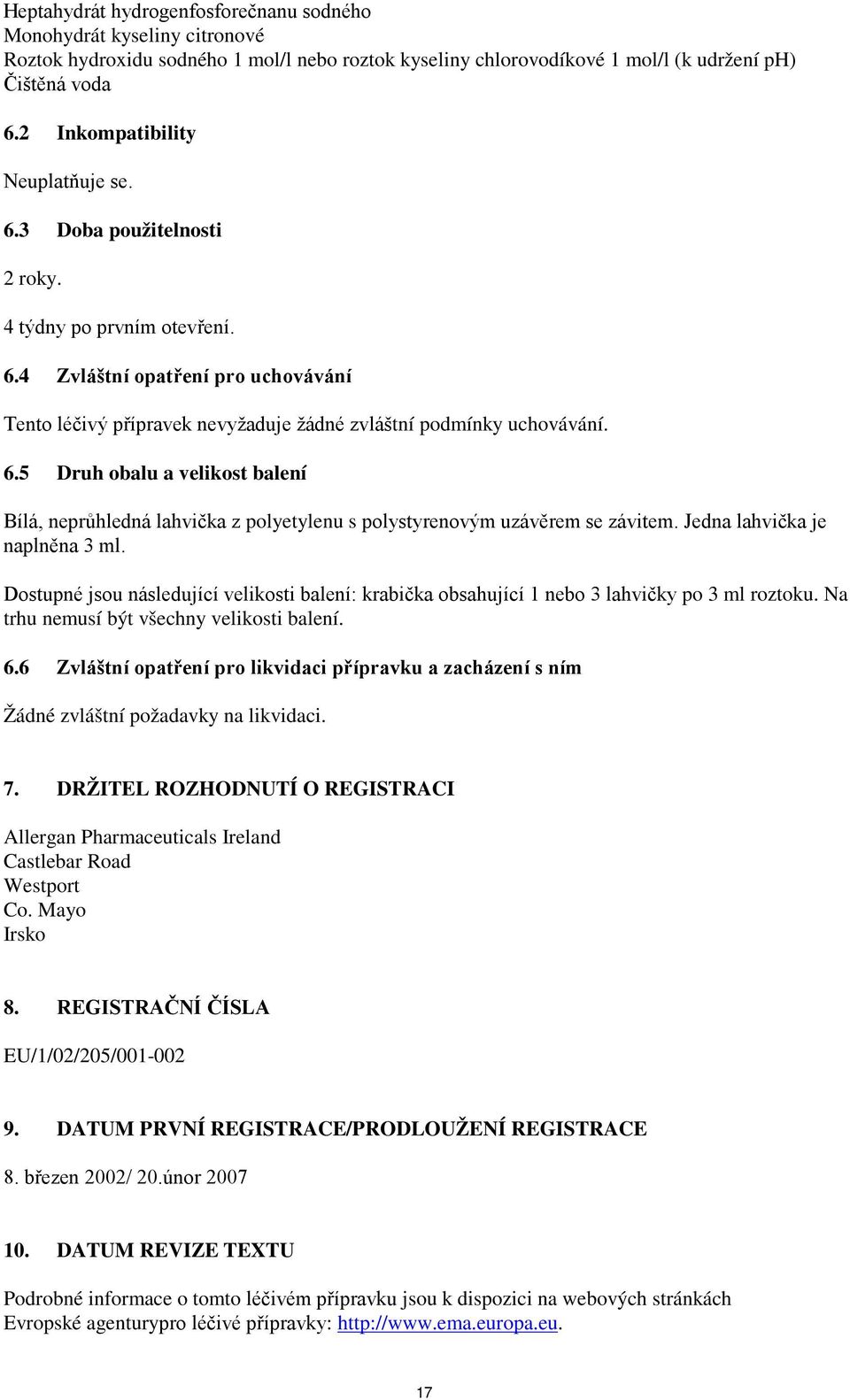 Heptahydrát hydrogenfosforečnanu sodného
Monohydrát kyseliny citronové
Roztok hydroxidu sodného 1 mol/l nebo roztok kyseliny chlorovodíkové 1 mol/l (k udržení pH)
Čištěná voda

6.2 Inkompatibility

Neuplatňuje se.

6.3 Doba použitelnosti

2 roky.

4 týdny po prvním otevření.

6.4 Zvláštní opatření pro uchovávání

Tento léčivý přípravek nevyžaduje žádné zvláštní podmínky uchovávání.

6.5 Druh obalu a velikost balení

Bílá, neprůhledná lahvička z polyetylenu s polystyrenovým uzávěrem se závitem. Jedna lahvička je naplněna 3 ml.

Dostupné jsou následující velikosti balení: krabička obsahující 1 nebo 3 lahvičky po 3 ml roztoku. Na trhu nemusí být všechny velikosti balení.

6.6 Zvláštní opatření pro likvidaci přípravku a zacházení s ním

Žádné zvláštní požadavky na likvidaci.

7. DRŽITEL ROZHODNUTÍ O REGISTRACI

Allergan Pharmaceuticals Ireland
Castlebar Road
Westport
Co. Mayo
Irsko

8. REGISTRAČNÍ ČÍSLA

EU/1/02/205/001-002

9. DATUM PRVNÍ REGISTRACE/PRODLOUŽENÍ REGISTRACE

8. březen 2002/ 20.únor 2007

10. DATUM REVIZE TEXTU

Podrobné informace o tomto léčivém přípravku jsou k dispozici na webových stránkách Evropské agenturypro léčivé přípravky: http://www.ema.europa.eu.

17